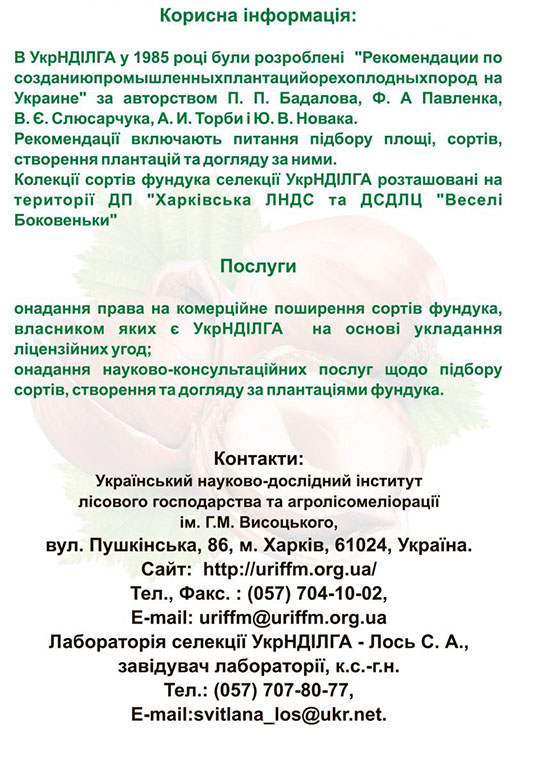 Корисна інформація:

В УкрНДІЛГА у 1985 році були розроблені "Рекомендации по созданиюпромышленныхплантацийорехоплодныхпород на Украине" за авторством П. П. Бадалова, Ф. А Павленка, В. Є. Слюсарчука, А. И. Торби і Ю. В. Новака.
Рекомендації включають питання підбору площі, сортів, створення плантацій та догляду за ними.
Колекції сортів фундука селекції УкрНДІЛГА розташовані на території ДП "Харківська ЛНДС та ДСДЛЦ "Веселі Боковеньки"

Послуги

онадання права на комерційне поширення сортів фундука, власником яких є УкрНДІЛГА на основі укладання ліцензійних угод;
онадання науково-консультаційних послуг щодо підбору сортів, створення та догляду за плантаціями фундука.

Контакти:
Український науково-дослідний інститут лісового господарства та агролісомеліорації ім. Г.М. Висоцького,
вул. Пушкінська, 86, м. Харків, 61024, Україна.
Сайт: http://uriffm.org.ua/
Тел., Факс. : (057) 704-10-02,
E-mail: uriffm@uriffm.org.ua
Лабораторія селекції УкрНДІЛГА - Лось С. А.,
завідувач лабораторії, к.с.-г.н.
Тел.: (057) 707-80-77,
E-mail:svitlana_los@ukr.net.